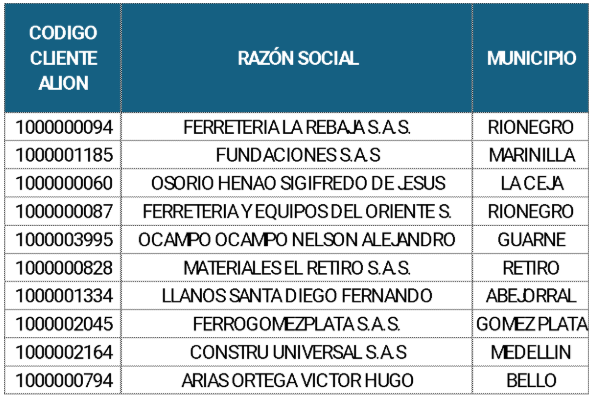 | CODIGO CLIENTE ALION | RAZÓN SOCIAL | MUNICIPIO |
|---|---|---|
| 1000000094 | FERRETERIA LA REBAJA S.A.S. | RIONEGRO |
| 1000001185 | FUNDACIONES S.A.S | MARINILLA |
| 1000000060 | OSORIO HENAO SIGIFREDO DE JESUS | LA CEJA |
| 1000000087 | FERRETERIA Y EQUIPOS DEL ORIENTE S. | RIONEGRO |
| 1000003995 | OCAMPO OCAMPO NELSON ALEJANDRO | GUARNE |
| 1000000828 | MATERIALES EL RETIRO S.A.S. | RETIRO |
| 1000001334 | LLANOS SANTA DIEGO FERNANDO | ABEJORRAL |
| 1000002045 | FERROGOMEZPLATA S.A.S. | GOMEZ PLATA |
| 1000002164 | CONSTRU UNIVERSAL S.A.S | MEDELLIN |
| 1000000794 | ARIAS ORTEGA VICTOR HUGO | BELLO |